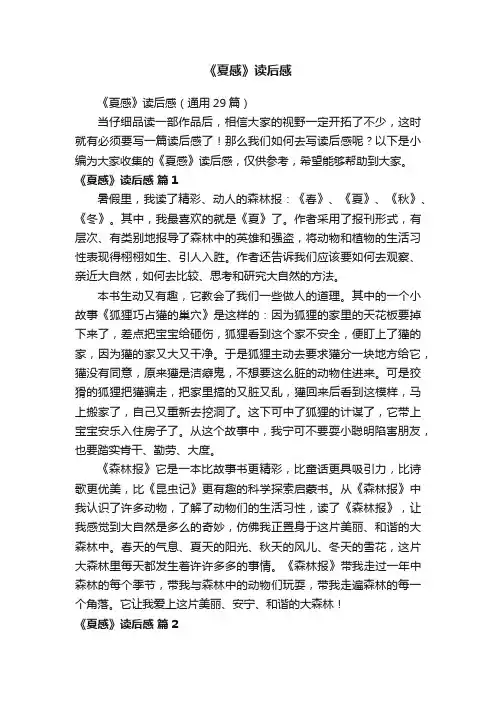 《夏感》读后感

《夏感》读后感（通用 29 篇）

当仔细品读一部作品后，相信大家的视野一定开拓了不少，这时就有必须要写一篇读后感了！那么我们如何去写读后感呢？以下是小编为大家收集的《夏感》读后感，仅供参考，希望能够帮助到大家。

《夏感》读后感 篇 1

暑假里，我读了精彩、动人的森林报：《春》、《夏》、《秋》、《冬》。其中，我最喜欢的就是《夏》了。作者采用了报刊形式，有层次、有类别地报导了森林中的英雄和强盗，将动物和植物的生活习性表现得栩栩如生、引人入胜。作者还告诉我们应该要如何去观察、亲近大自然，如何去比较、思考和研究大自然的方法。

本书生动又有趣，它教会了我们一些做人的道理。其中的一个小故事《狐狸巧占獾的巢穴》是这样的：因为狐狸的家里的天花板要掉下来了，差点把宝宝给砸伤，狐狸看到这个家不安全，便盯上了獾的家，因为獾的家又大又干净。于是狐狸主动去要求獾分一块地方给它，獾没有同意，原来獾是洁癖鬼，不想要这么脏的动物住进来。可是狡猾的狐狸把獾骗走，把家里搞的又脏又乱，獾回来后看到这模样，马上搬家了，自己又重新去挖洞了。这下可中了狐狸的计谋了，它带上宝宝安乐入住房子了。从这个故事中，我宁可不要耍小聪明陷害朋友，也要踏实肯干、勤劳、大度。

《森林报》它是一本比故事书更精彩，比童话更具吸引力，比诗歌更优美，比《昆虫记》更有趣的科学探索启蒙书。从《森林报》中我认识了许多动物，了解了动物们的生活习性，读了《森林报》，让我感觉到大自然是多么的奇妙，仿佛我正置身于这片美丽、和谐的大森林中。春天的气息、夏天的阳光、秋天的风儿、冬天的雪花，这片大森林里每天都发生着许许多多的事情。《森林报》带我走过一年中森林的每个季节，带我与森林中的动物们玩耍，带我走遍森林的每一个角落。它让我爱上这片美丽、安宁、和谐的大森林！

《夏感》读后感 篇 2